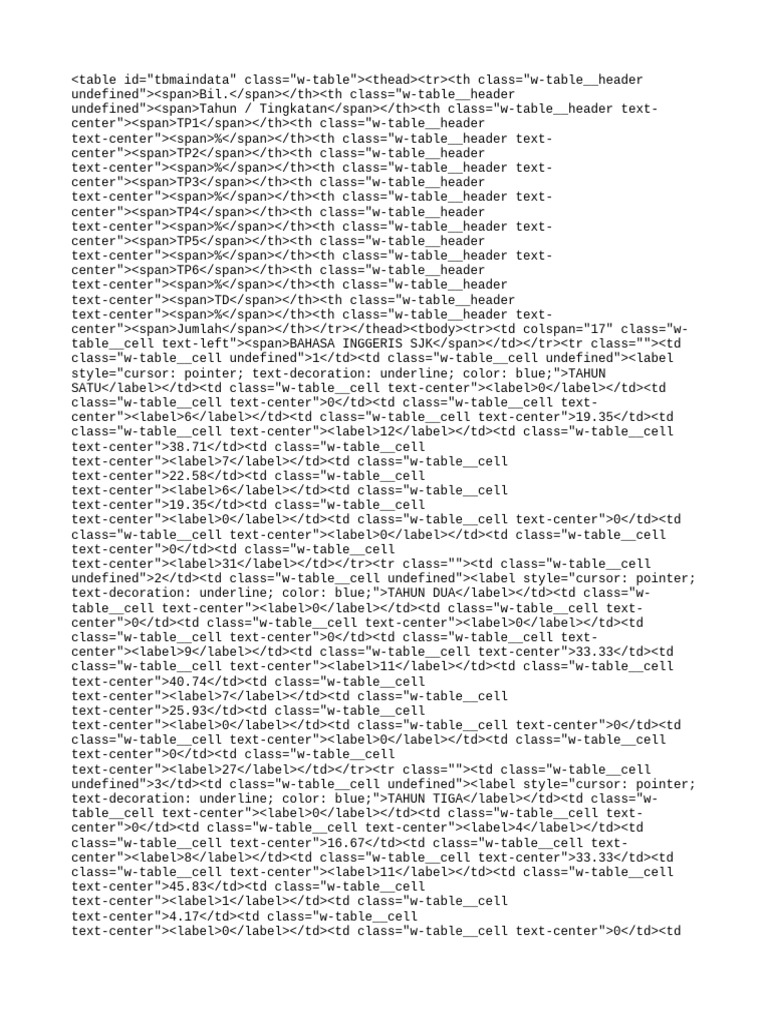 <table id="tbmaindata" class="w-table"><thead><tr><th class="w-table__header undefined"><span>Bil.</span></th><th class="w-table__header undefined"><span>Tahun / Tingkatan</span></th><th class="w-table__header text-center"><span>TP1</span></th><th class="w-table__header text-center"><span>%</span></th><th class="w-table__header text-center"><span>TP2</span></th><th class="w-table__header text-center"><span>%</span></th><th class="w-table__header text-center"><span>TP3</span></th><th class="w-table__header text-center"><span>%</span></th><th class="w-table__header text-center"><span>TP4</span></th><th class="w-table__header text-center"><span>%</span></th><th class="w-table__header text-center"><span>TP5</span></th><th class="w-table__header text-center"><span>%</span></th><th class="w-table__header text-center"><span>TP6</span></th><th class="w-table__header text-center"><span>%</span></th><th class="w-table__header text-center"><span>TD</span></th><th class="w-table__header text-center"><span>%</span></th><th class="w-table__header text-center"><span>Jumlah</span></th></tr></thead><tbody><tr><td colspan="17" class="w-table__cell text-left"><span>BAHASA INGGERIS SJK</span></td></tr><tr class=""><td class="w-table__cell undefined">1</td><td class="w-table__cell undefined"><label style="cursor: pointer; text-decoration: underline; color: blue;">TAHUN SATU</label></td><td class="w-table__cell text-center"><label>0</label></td><td class="w-table__cell text-center">0</td><td class="w-table__cell text-center"><label>6</label></td><td class="w-table__cell text-center">19.35</td><td class="w-table__cell text-center"><label>12</label></td><td class="w-table__cell text-center">38.71</td><td class="w-table__cell text-center"><label>7</label></td><td class="w-table__cell text-center">22.58</td><td class="w-table__cell text-center"><label>6</label></td><td class="w-table__cell text-center">19.35</td><td class="w-table__cell text-center"><label>0</label></td><td class="w-table__cell text-center">0</td><td class="w-table__cell text-center"><label>0</label></td><td class="w-table__cell text-center">0</td><td class="w-table__cell text-center"><label>31</label></td></tr><tr class=""><td class="w-table__cell undefined">2</td><td class="w-table__cell undefined"><label style="cursor: pointer; text-decoration: underline; color: blue;">TAHUN DUA</label></td><td class="w-table__cell text-center"><label>0</label></td><td class="w-table__cell text-center">0</td><td class="w-table__cell text-center"><label>0</label></td><td class="w-table__cell text-center">0</td><td class="w-table__cell text-center"><label>9</label></td><td class="w-table__cell text-center">33.33</td><td class="w-table__cell text-center"><label>11</label></td><td class="w-table__cell text-center">40.74</td><td class="w-table__cell text-center"><label>7</label></td><td class="w-table__cell text-center">25.93</td><td class="w-table__cell text-center"><label>0</label></td><td class="w-table__cell text-center">0</td><td class="w-table__cell text-center"><label>0</label></td><td class="w-table__cell text-center">0</td><td class="w-table__cell text-center"><label>27</label></td></tr><tr class=""><td class="w-table__cell undefined">3</td><td class="w-table__cell undefined"><label style="cursor: pointer; text-decoration: underline; color: blue;">TAHUN TIGA</label></td><td class="w-table__cell text-center"><label>0</label></td><td class="w-table__cell text-center">0</td><td class="w-table__cell text-center"><label>4</label></td><td class="w-table__cell text-center">16.67</td><td class="w-table__cell text-center"><label>8</label></td><td class="w-table__cell text-center">33.33</td><td class="w-table__cell text-center"><label>11</label></td><td class="w-table__cell text-center">45.83</td><td class="w-table__cell text-center"><label>1</label></td><td class="w-table__cell text-center">4.17</td><td class="w-table__cell text-center"><label>0</label></td><td class="w-table__cell text-center">0</td><td